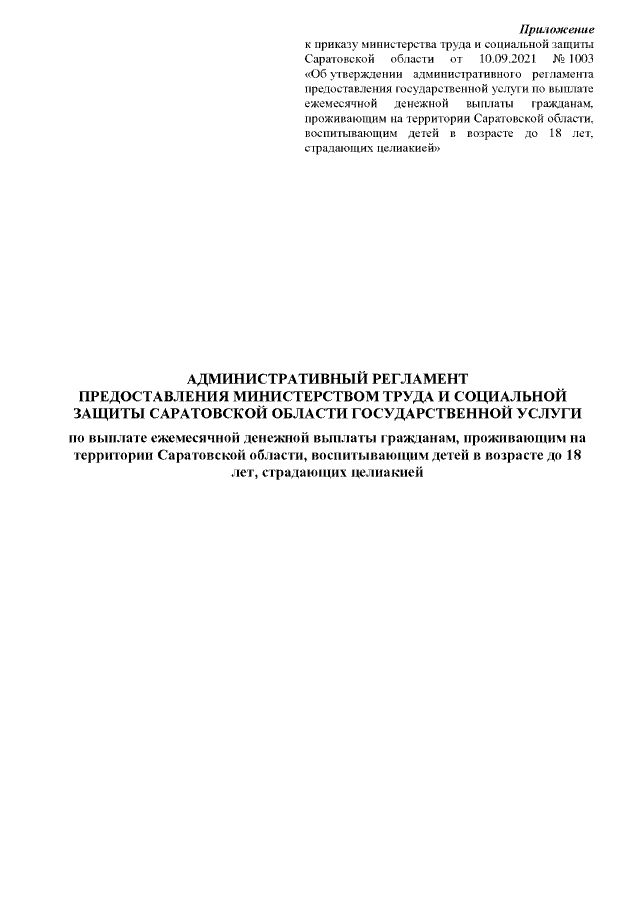 Приложение

к приказу министерства труда и социальной защиты Саратовской области от 10.09.2021 № 1003 «Об утверждении административного регламента предоставления государственной услуги по выплате ежемесячной денежной выплаты гражданам, проживающим на территории Саратовской области, воспитывающим детей в возрасте до 18 лет, страдающих целиакией»

АДМИНИСТРАТИВНЫЙ РЕГЛАМЕНТ
ПРЕДОСТАВЛЕНИЯ МИНИСТЕРСТВОМ ТРУДА И СОЦИАЛЬНОЙ ЗАЩИТЫ САРАТОВСКОЙ ОБЛАСТИ ГОСУДАРСТВЕННОЙ УСЛУГИ

по выплате ежемесячной денежной выплаты гражданам, проживающим на территории Саратовской области, воспитывающим детей в возрасте до 18 лет, страдающих целиакией